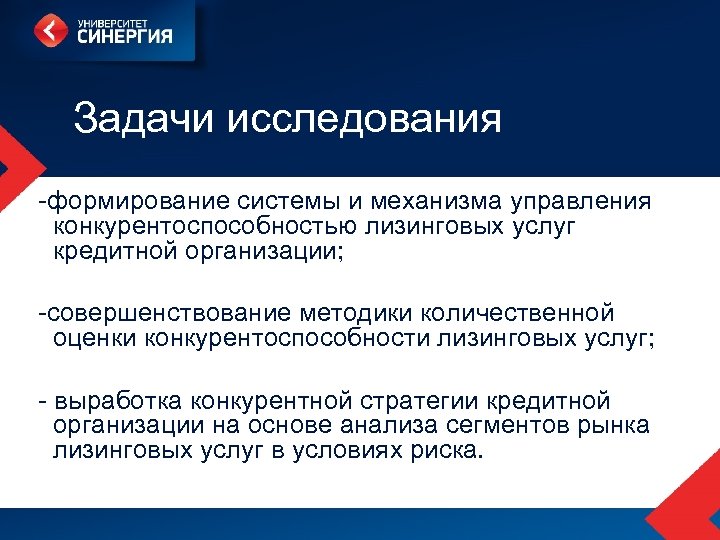 УНИВЕРСИТЕТ
СИНЕРГИЯ

Задачи исследования

-формирование системы и механизма управления конкурентоспособностью лизинговых услуг кредитной организации;

-совершенствование методики количественной оценки конкурентоспособности лизинговых услуг;

- выработка конкурентной стратегии кредитной организации на основе анализа сегментов рынка лизинговых услуг в условиях риска.